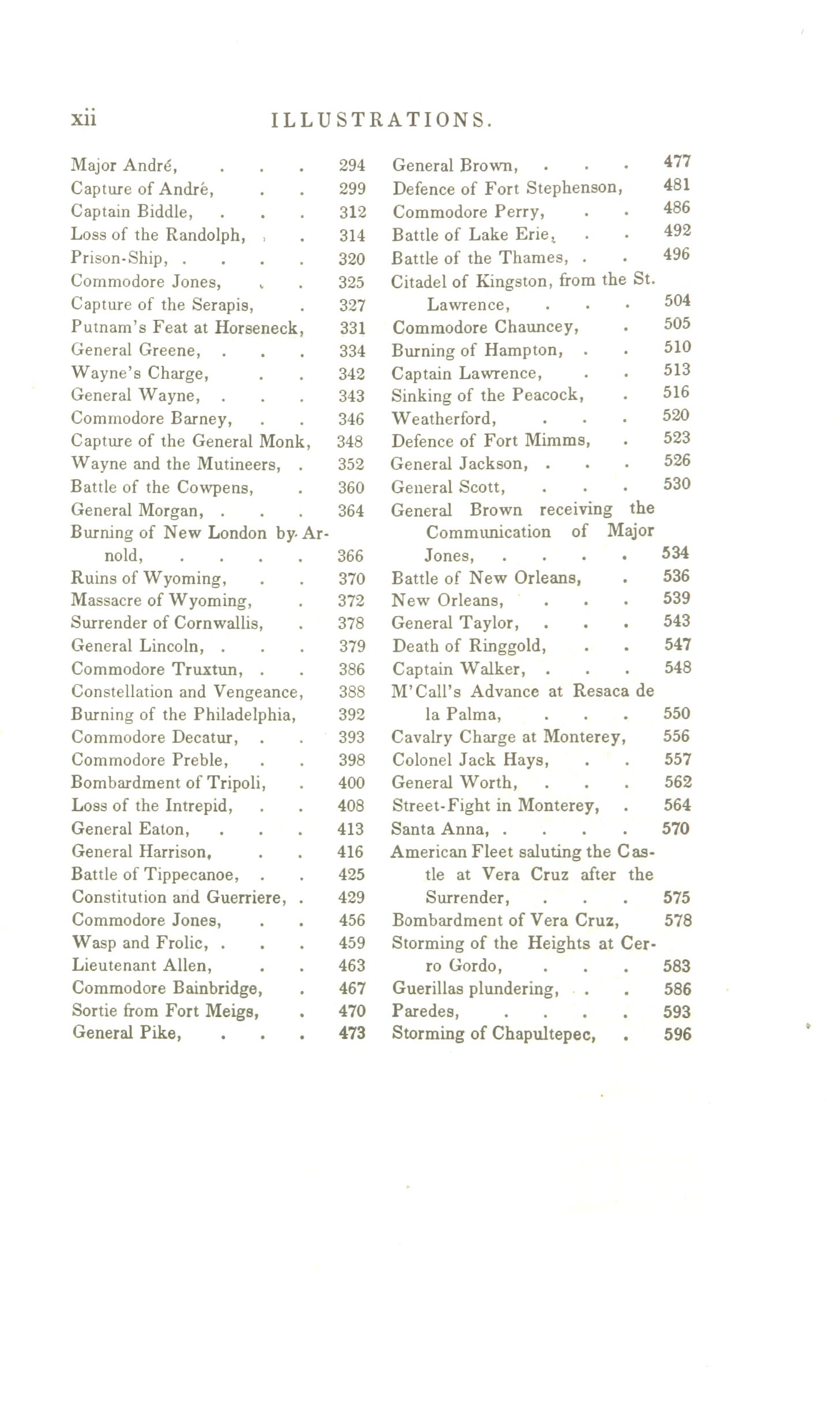 xii ILLUSTRATIONS.

Major André, . . . 294
Capture of André, . . 299
Captain Biddle, . . . 312
Loss of the Randolph, . . 314
Prison-Ship, . . . . 320
Commodore Jones, . . 325
Capture of the Serapis, . 327
Putnam's Feat at Horseneck, 331
General Greene, . . . 334
Wayne's Charge, . . 342
General Wayne, . . . 343
Commodore Barney, . . 346
Capture of the General Monk, 348
Wayne and the Mutineers, . 352
Battle of the Cowpens, . 360
General Morgan, . . . 364
Burning of New London by Arnold, . . . . 366
Ruins of Wyoming, . . 370
Massacre of Wyoming, . 372
Surrender of Cornwallis, . 378
General Lincoln, . . . 379
Commodore Truxtun, . . 386
Constellation and Vengeance, 388
Burning of the Philadelphia, 392
Commodore Decatur, . . 393
Commodore Preble, . . 398
Bombardment of Tripoli, . 400
Loss of the Intrepid, . . 408
General Eaton, . . . 413
General Harrison, . . 416
Battle of Tippecanoe, . . 425
Constitution and Guerriere, . 429
Commodore Jones, . . 456
Wasp and Frolic, . . . 459
Lieutenant Allen, . . 463
Commodore Bainbridge, . 467
Sortie from Fort Meigs, . 470
General Pike, . . . 473

General Brown, . . . 477
Defence of Fort Stephenson, 481
Commodore Perry, . . 486
Battle of Lake Erie, . . 492
Battle of the Thames, . . 496
Citadel of Kingston, from the St. Lawrence, . . . 504
Commodore Chauncey, . 505
Burning of Hampton, . . 510
Captain Lawrence, . . 513
Sinking of the Peacock, . 516
Weatherford, . . . 520
Defence of Fort Mimms, . 523
General Jackson, . . . 526
General Scott, . . . 530
General Brown receiving the Communication of Major Jones, . . . . 534
Battle of New Orleans, . 536
New Orleans, . . . 539
General Taylor, . . . 543
Death of Ringgold, . . 547
Captain Walker, . . . 548
M'Call's Advance at Resaca de la Palma, . . . 550
Cavalry Charge at Monterey, 556
Colonel Jack Hays, . . 557
General Worth, . . . 562
Street-Fight in Monterey, . 564
Santa Anna, . . . . 570
American Fleet saluting the Castle at Vera Cruz after the Surrender, . . . 575
Bombardment of Vera Cruz, 578
Storming of the Heights at Cerro Gordo, . . . 583
Guerillas plundering, . . 586
Paredes, . . . . 593
Storming of Chapultepec, . 596